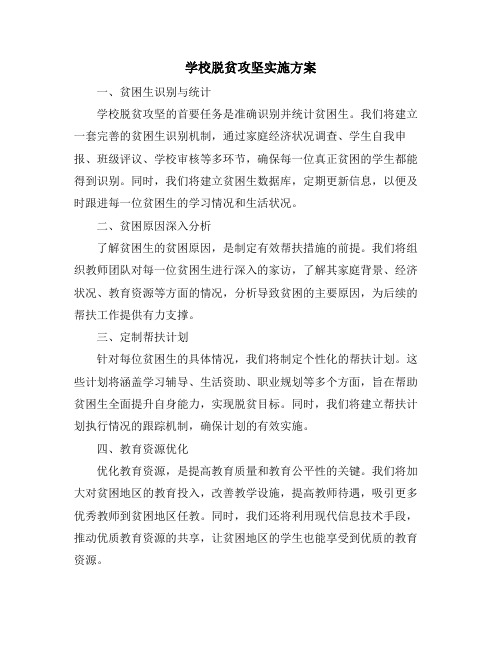 学校脱贫攻坚实施方案

一、贫困生识别与统计

学校脱贫攻坚的首要任务是准确识别并统计贫困生。我们将建立一套完善的贫困生识别机制，通过家庭经济状况调查、学生自我申报、班级评议、学校审核等多环节，确保每一位真正贫困的学生都能得到识别。同时，我们将建立贫困生数据库，定期更新信息，以便及时跟进每一位贫困生的学习情况和生活状况。

二、贫困原因深入分析

了解贫困生的贫困原因，是制定有效帮扶措施的前提。我们将组织教师团队对每一位贫困生进行深入的家访，了解其家庭背景、经济状况、教育资源等方面的情况，分析导致贫困的主要原因，为后续的帮扶工作提供有力支撑。

三、定制帮扶计划

针对每位贫困生的具体情况，我们将制定个性化的帮扶计划。这些计划将涵盖学习辅导、生活资助、职业规划等多个方面，旨在帮助贫困生全面提升自身能力，实现脱贫目标。同时，我们将建立帮扶计划执行情况的跟踪机制，确保计划的有效实施。

四、教育资源优化

优化教育资源，是提高教育质量和教育公平性的关键。我们将加大对贫困地区的教育投入，改善教学设施，提高教师待遇，吸引更多优秀教师到贫困地区任教。同时，我们还将利用现代信息技术手段，推动优质教育资源的共享，让贫困地区的学生也能享受到优质的教育资源。